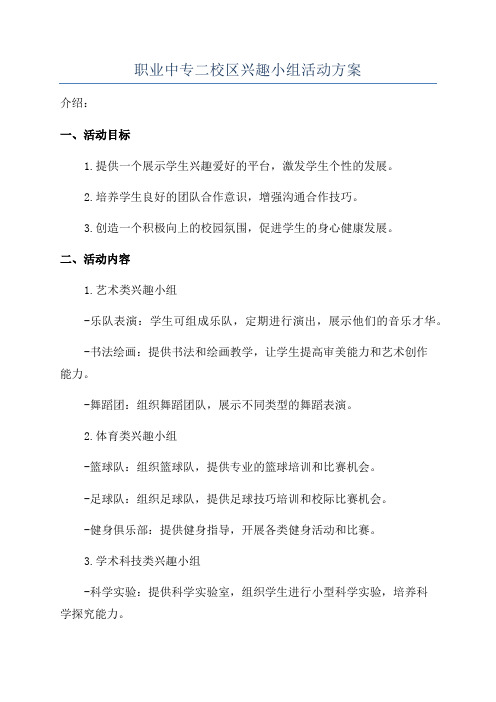 职业中专二校区兴趣小组活动方案

介绍：

一、活动目标

1.提供一个展示学生兴趣爱好的平台，激发学生个性的发展。

2.培养学生良好的团队合作意识，增强沟通合作技巧。

3.创造一个积极向上的校园氛围，促进学生的身心健康发展。

二、活动内容

1.艺术类兴趣小组

-乐队表演：学生可组成乐队，定期进行演出，展示他们的音乐才华。

-书法绘画：提供书法和绘画教学，让学生提高审美能力和艺术创作能力。

-舞蹈团：组织舞蹈团队，展示不同类型的舞蹈表演。

2.体育类兴趣小组

-篮球队：组织篮球队，提供专业的篮球培训和比赛机会。

-足球队：组织足球队，提供足球技巧培训和校际比赛机会。

-健身俱乐部：提供健身指导，开展各类健身活动和比赛。

3.学术科技类兴趣小组

-科学实验：提供科学实验室，组织学生进行小型科学实验，培养科学探究能力。